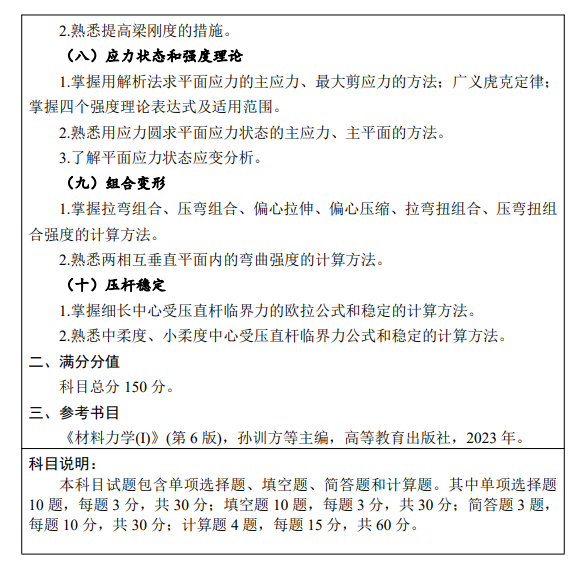 2.熟悉提高梁刚度的措施。

（八）应力状态和强度理论

1.掌握用解析法求平面应力的主应力、最大剪应力的方法；广义虎克定律；掌握四个强度理论表达式及适用范围。

2.熟悉用应力圆求平面应力状态的主应力、主平面的方法。

3.了解平面应力状态应变分析。

（九）组合变形

1.掌握拉弯组合、压弯组合、偏心拉伸、偏心压缩、拉弯扭组合、压弯扭组合强度的计算方法。

2.熟悉两相互垂直平面内的弯曲强度的计算方法。

（十）压杆稳定

1.掌握细长中心受压直杆临界力的欧拉公式和稳定的计算方法。

2.熟悉中柔度、小柔度中心受压直杆临界力公式和稳定的计算方法。

二、满分分值

科目总分 150 分。

三、参考书目

《材料力学(I)》(第 6 版)，孙训方等主编，高等教育出版社，2023 年。

科目说明：

本科目试题包含单项选择题、填空题、简答题和计算题。其中单项选择题 10 题，每题 3 分，共 30 分；填空题 10 题，每题 3 分，共 30 分；简答题 3 题，每题 10 分，共 30 分；计算题 4 题，每题 15 分，共 60 分。